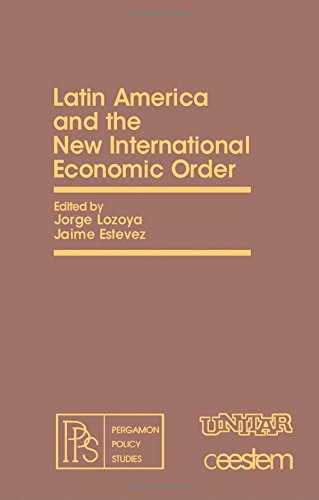 Latin America and the New International Economic Order

Edited by
Jorge Lozoya
Jaime Estevez

PPS

PERGAMON
POLICY
STUDIES

UNITAR

ceestem